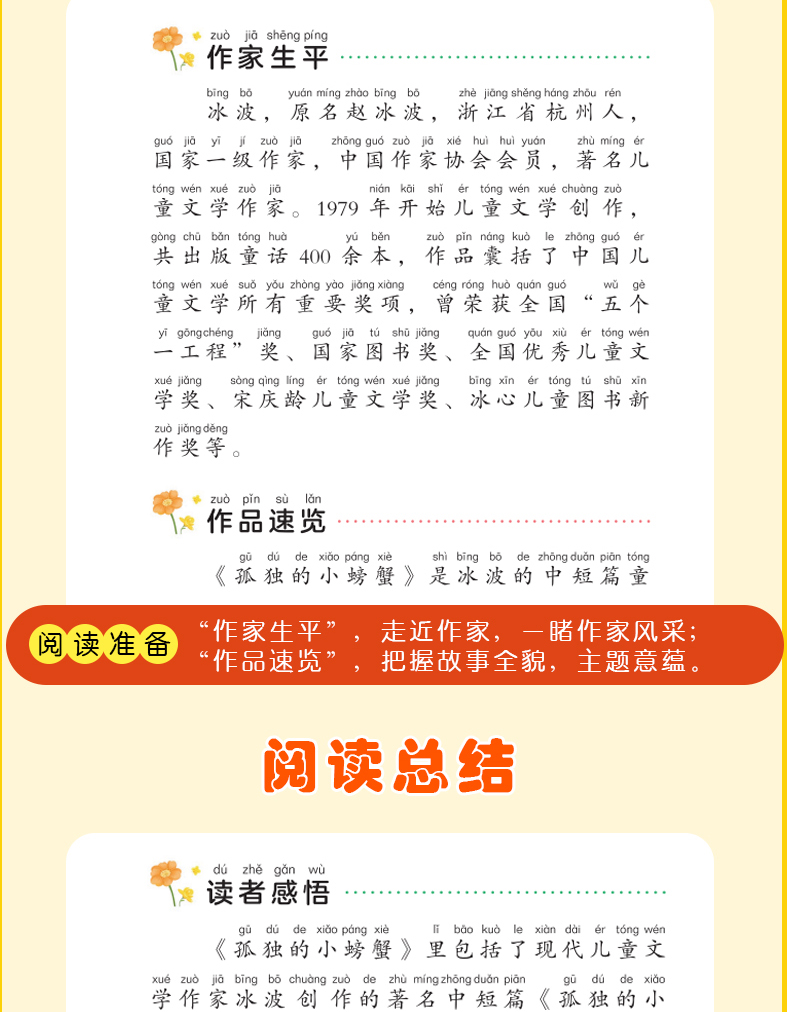 zuò jiā shēng píng
作家生平

bīng bō yuán míng zhào bīng bō zhè jiāng shěng háng zhōu rén
冰波，原名赵冰波，浙江省杭州人，

guó jiā yī jí zuò jiā zhōng guó zuò jiā xié huì huì yuán zhù míng ér
国家一级作家，中国作家协会会员，著名儿

tóng wén xué zuò jiā nián kāi shǐ ér tóng wén xué chuàng zuò
童文学作家。1979年开始儿童文学创作，

gòng chū bǎn tóng huà yú běn zuò pǐn náng kuò le zhōng guó ér
共出版童话400余本，作品囊括了中国儿

tóng wén xué suǒ yǒu zhòng yào jiǎng xiàng céng róng huò quán guó wǔ gè
童文学所有重要奖项，曾荣获全国“五个

yī gōng chéng jiǎng guó jiā tú shū jiǎng quán guó yōu xiù ér tóng wén
一工程”奖、国家图书奖、全国优秀儿童文

xué jiǎng sòng qìng líng ér tóng wén xué jiǎng bīng xīn ér tóng tú shū xīn
学奖、宋庆龄儿童文学奖、冰心儿童图书新

zuò jiǎng děng
作奖等。

zuò pǐn sù lǎn
作品速览

gū dú de xiǎo páng xiè shì bīng bō de zhōng duǎn piān tóng
《孤独的小螃蟹》是冰波的中短篇童

阅读准备 “作家生平”，走近作家，一睹作家风采；“作品速览”，把握故事全貌，主题意蕴。

阅读总结

dú zhě gǎn wù
读者感悟

gū dú de xiǎo páng xiè lǐ bāo kuò le xiàn dài ér tóng wén
《孤独的小螃蟹》里包括了现代儿童文

xué zuò jiā bīng bō chuàng zuò de zhù míng zhōng duǎn piān gū dú de xiǎo
学作家冰波创作的著名中短篇《孤独的小